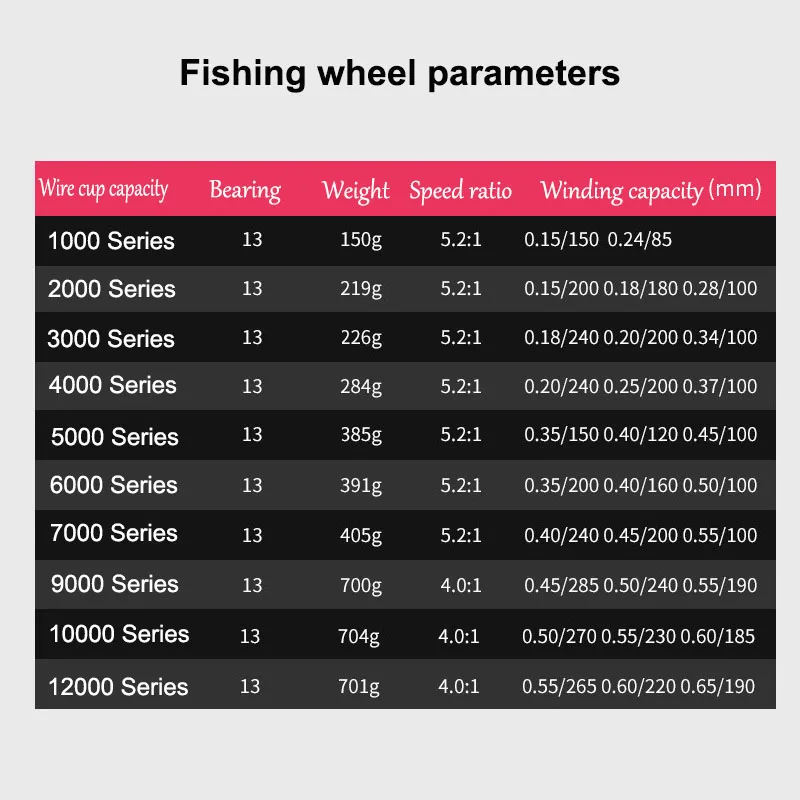 Fishing wheel parameters

| Wire cup capacity | Bearing | Weight | Speed ratio | Winding capacity (mm) |
|---|---|---|---|---|
| 1000 Series | 13 | 150g | 5.2:1 | 0.15/150 0.24/85 |
| 2000 Series | 13 | 219g | 5.2:1 | 0.15/200 0.18/180 0.28/100 |
| 3000 Series | 13 | 226g | 5.2:1 | 0.18/240 0.20/200 0.34/100 |
| 4000 Series | 13 | 284g | 5.2:1 | 0.20/240 0.25/200 0.37/100 |
| 5000 Series | 13 | 385g | 5.2:1 | 0.35/150 0.40/120 0.45/100 |
| 6000 Series | 13 | 391g | 5.2:1 | 0.35/200 0.40/160 0.50/100 |
| 7000 Series | 13 | 405g | 5.2:1 | 0.40/240 0.45/200 0.55/100 |
| 9000 Series | 13 | 700g | 4.0:1 | 0.45/285 0.50/240 0.55/190 |
| 10000 Series | 13 | 704g | 4.0:1 | 0.50/270 0.55/230 0.60/185 |
| 12000 Series | 13 | 701g | 4.0:1 | 0.55/265 0.60/220 0.65/190 |